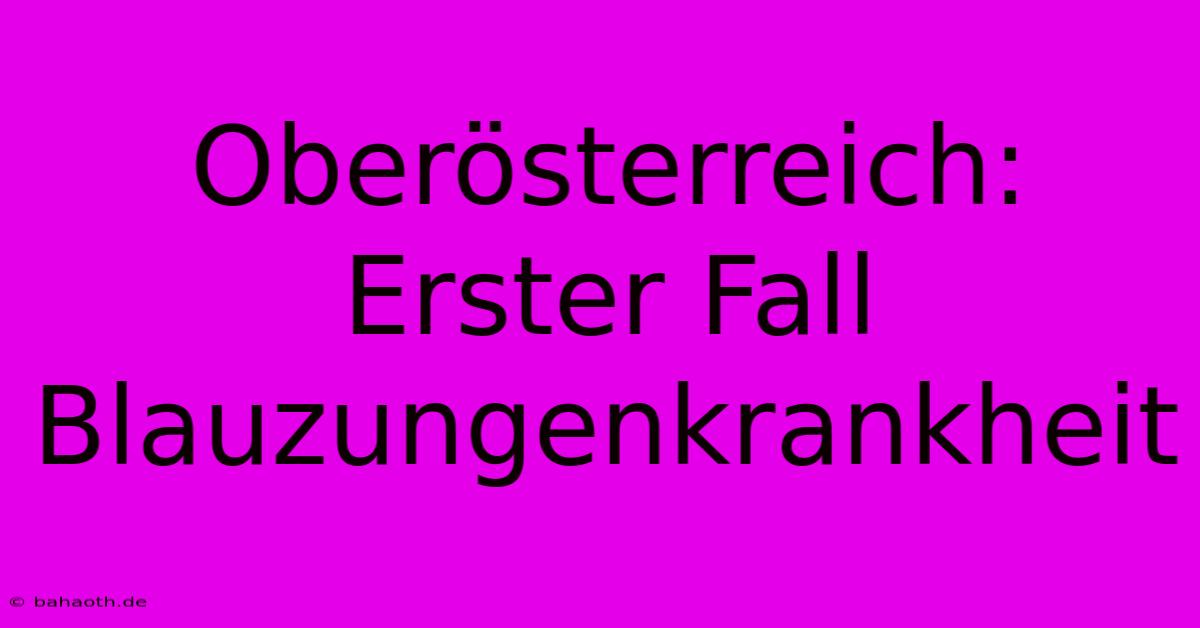 Oberösterreich: Erster Fall Blauzungenkrankheit

© bahaoth.de